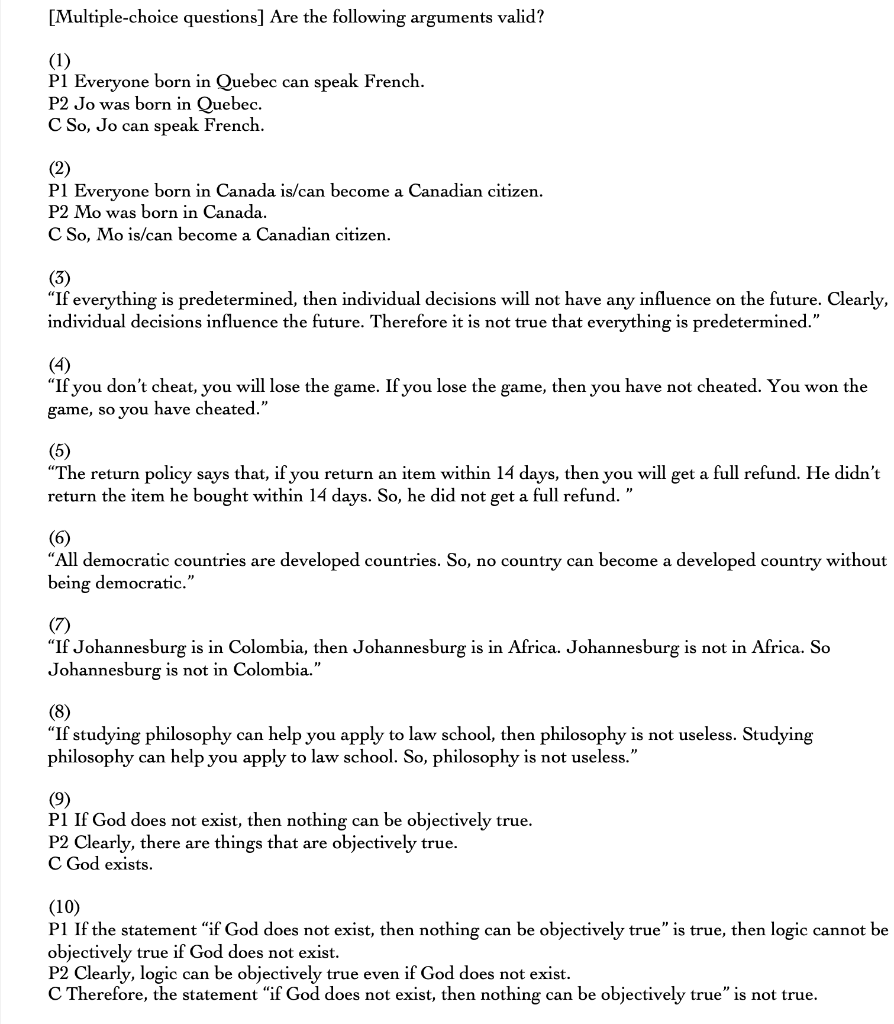 [Multiple-choice questions] Are the following arguments valid?

(1)
P1 Everyone born in Quebec can speak French.
P2 Jo was born in Quebec.
C So, Jo can speak French.

(2)
P1 Everyone born in Canada is/can become a Canadian citizen.
P2 Mo was born in Canada.
C So, Mo is/can become a Canadian citizen.

(3)
"If everything is predetermined, then individual decisions will not have any influence on the future. Clearly, individual decisions influence the future. Therefore it is not true that everything is predetermined."

(4)
"If you don't cheat, you will lose the game. If you lose the game, then you have not cheated. You won the game, so you have cheated."

(5)
"The return policy says that, if you return an item within 14 days, then you will get a full refund. He didn't return the item he bought within 14 days. So, he did not get a full refund. "

(6)
"All democratic countries are developed countries. So, no country can become a developed country without being democratic."

(7)
"If Johannesburg is in Colombia, then Johannesburg is in Africa. Johannesburg is not in Africa. So Johannesburg is not in Colombia."

(8)
"If studying philosophy can help you apply to law school, then philosophy is not useless. Studying philosophy can help you apply to law school. So, philosophy is not useless."

(9)
P1 If God does not exist, then nothing can be objectively true.
P2 Clearly, there are things that are objectively true.
C God exists.

(10)
P1 If the statement "if God does not exist, then nothing can be objectively true" is true, then logic cannot be objectively true if God does not exist.
P2 Clearly, logic can be objectively true even if God does not exist.
C Therefore, the statement "if God does not exist, then nothing can be objectively true" is not true.